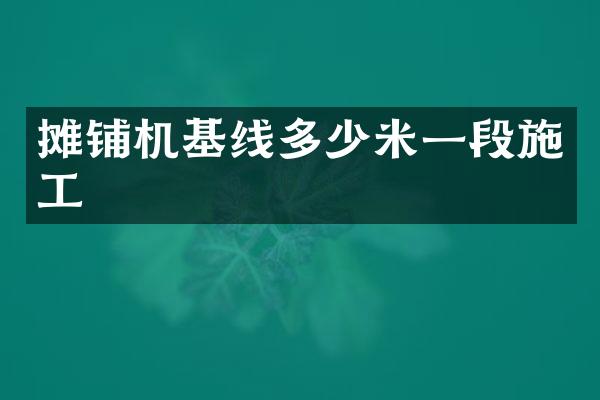 摊铺机基线多少米一段施工